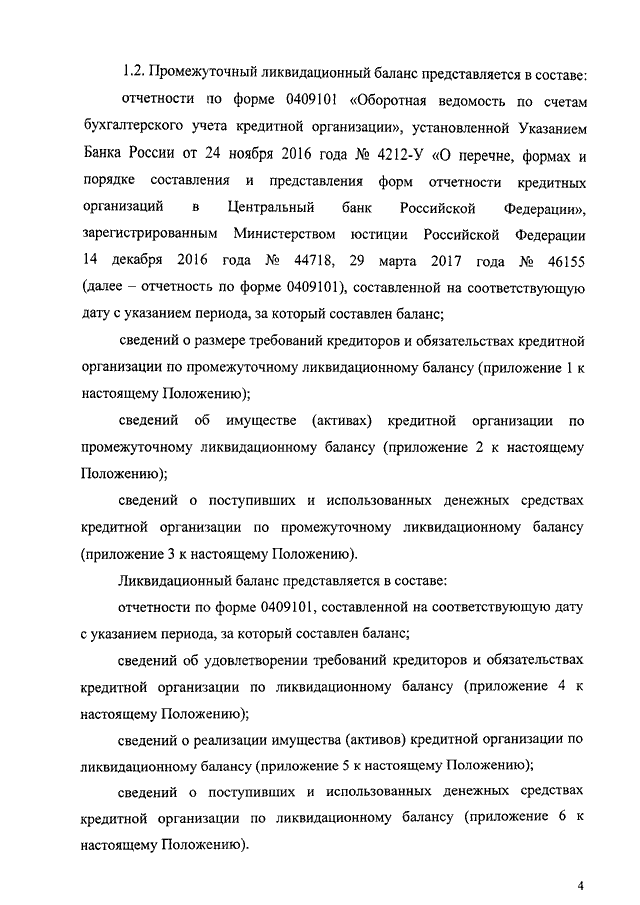 1.2. Промежуточный ликвидационный баланс представляется в составе:

отчетности по форме 0409101 «Оборотная ведомость по счетам бухгалтерского учета кредитной организации», установленной Указанием Банка России от 24 ноября 2016 года № 4212-У «О перечне, формах и порядке составления и представления форм отчетности кредитных организаций в Центральный банк Российской Федерации», зарегистрированным Министерством юстиции Российской Федерации 14 декабря 2016 года № 44718, 29 марта 2017 года № 46155 (далее – отчетность по форме 0409101), составленной на соответствующую дату с указанием периода, за который составлен баланс;

сведений о размере требований кредиторов и обязательствах кредитной организации по промежуточному ликвидационному балансу (приложение 1 к настоящему Положению);

сведений об имуществе (активах) кредитной организации по промежуточному ликвидационному балансу (приложение 2 к настоящему Положению);

сведений о поступивших и использованных денежных средствах кредитной организации по промежуточному ликвидационному балансу (приложение 3 к настоящему Положению).

Ликвидационный баланс представляется в составе:

отчетности по форме 0409101, составленной на соответствующую дату с указанием периода, за который составлен баланс;

сведений об удовлетворении требований кредиторов и обязательствах кредитной организации по ликвидационному балансу (приложение 4 к настоящему Положению);

сведений о реализации имущества (активов) кредитной организации по ликвидационному балансу (приложение 5 к настоящему Положению);

сведений о поступивших и использованных денежных средствах кредитной организации по ликвидационному балансу (приложение 6 к настоящему Положению).

4